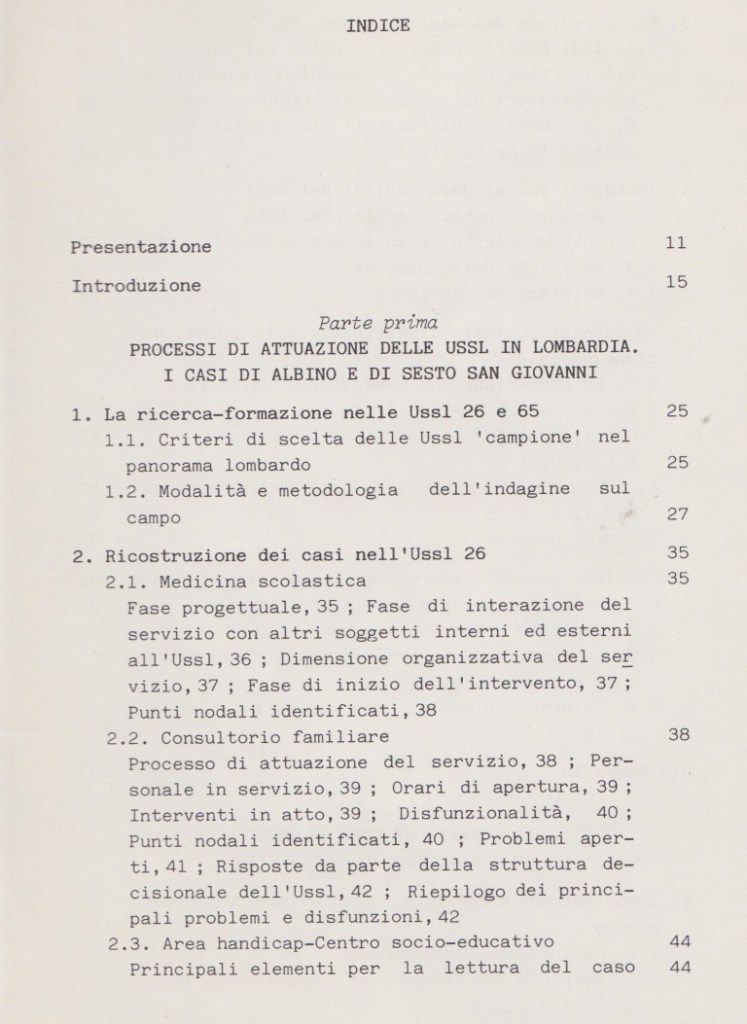 INDICE

Presentazione 11

Introduzione 15

Parte prima
PROCESSI DI ATTUAZIONE DELLE USSL IN LOMBARDIA. I CASI DI ALBINO E DI SESTO SAN GIOVANNI

1. La ricerca-formazione nelle Ussl 26 e 65 25
1.1. Criteri di scelta delle Ussl 'campione' nel panorama lombardo 25
1.2. Modalità e metodologia dell'indagine sul campo 27

2. Ricostruzione dei casi nell'Ussl 26 35
2.1. Medicina scolastica 35
Fase progettuale, 35 ; Fase di interazione del servizio con altri soggetti interni ed esterni all'Ussl, 36 ; Dimensione organizzativa del servizio, 37 ; Fase di inizio dell'intervento, 37 ; Punti nodali identificati, 38
2.2. Consultorio familiare 38
Processo di attuazione del servizio, 38 ; Personale in servizio, 39 ; Orari di apertura, 39 ; Interventi in atto, 39 ; Disfunzionalità, 40 ; Punti nodali identificati, 40 ; Problemi aperti, 41 ; Risposte da parte della struttura decisionale dell'Ussl, 42 ; Riepilogo dei principali problemi e disfunzioni, 42
2.3. Area handicap-Centro socio-educativo 44
Principali elementi per la lettura del caso 44